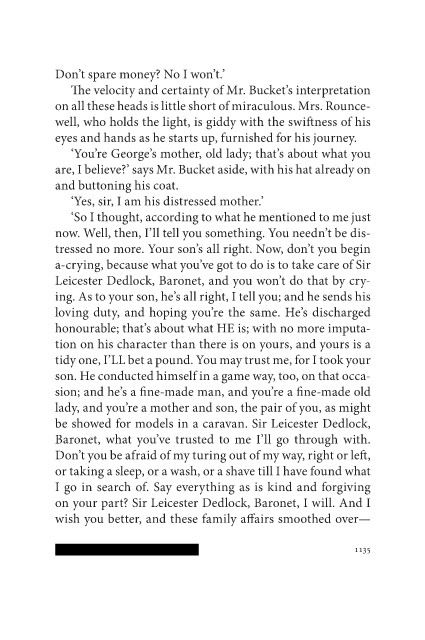 Don't spare money? No I won't.'

The velocity and certainty of Mr. Bucket's interpretation on all these heads is little short of miraculous. Mrs. Rouncewell, who holds the light, is giddy with the swiftness of his eyes and hands as he starts up, furnished for his journey.

'You're George's mother, old lady; that's about what you are, I believe?' says Mr. Bucket aside, with his hat already on and buttoning his coat.

'Yes, sir, I am his distressed mother.'

'So I thought, according to what he mentioned to me just now. Well, then, I'll tell you something. You needn't be distressed no more. Your son's all right. Now, don't you begin a-crying, because what you've got to do is to take care of Sir Leicester Dedlock, Baronet, and you won't do that by crying. As to your son, he's all right, I tell you; and he sends his loving duty, and hoping you're the same. He's discharged honourable; that's about what HE is; with no more imputation on his character than there is on yours, and yours is a tidy one, I'LL bet a pound. You may trust me, for I took your son. He conducted himself in a game way, too, on that occasion; and he's a fine-made man, and you're a fine-made old lady, and you're a mother and son, the pair of you, as might be showed for models in a caravan. Sir Leicester Dedlock, Baronet, what you've trusted to me I'll go through with. Don't you be afraid of my turing out of my way, right or left, or taking a sleep, or a wash, or a shave till I have found what I go in search of. Say everything as is kind and forgiving on your part? Sir Leicester Dedlock, Baronet, I will. And I wish you better, and these family affairs smoothed over—

1135